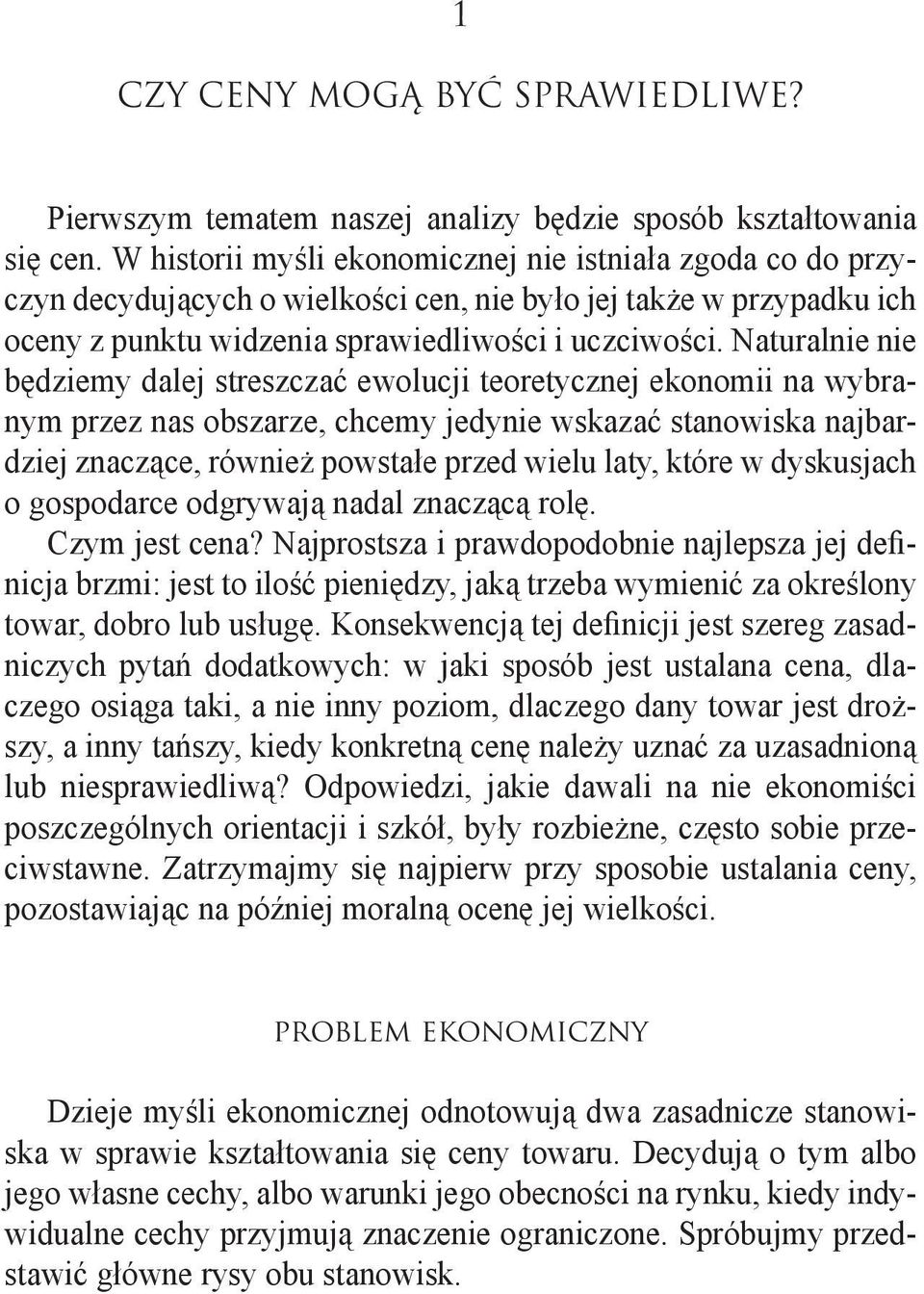 1

CZY CENY MOGĄ BYĆ SPRAWIEDLIWE?

Pierwszym tematem naszej analizy będzie sposób kształtowania się cen. W historii myśli ekonomicznej nie istniała zgoda co do przyczyn decydujących o wielkości cen, nie było jej także w przypadku ich oceny z punktu widzenia sprawiedliwości i uczciwości. Naturalnie nie będziemy dalej streszczać ewolucji teoretycznej ekonomii na wybranym przez nas obszarze, chcemy jedynie wskazać stanowiska najbardziej znaczące, również powstałe przed wielu laty, które w dyskusjach o gospodarce odgrywają nadal znaczącą rolę.

Czym jest cena? Najprostsza i prawdopodobnie najlepsza jej definicja brzmi: jest to ilość pieniędzy, jaką trzeba wymienić za określony towar, dobro lub usługę. Konsekwencją tej definicji jest szereg zasadniczych pytań dodatkowych: w jaki sposób jest ustalana cena, dlaczego osiąga taki, a nie inny poziom, dlaczego dany towar jest droższy, a inny tańszy, kiedy konkretną cenę należy uznać za uzasadnioną lub niesprawiedliwą? Odpowiedzi, jakie dawali na nie ekonomiści poszczególnych orientacji i szkół, były rozbieżne, często sobie przeciwstawne. Zatrzymajmy się najpierw przy sposobie ustalania ceny, pozostawiając na później moralną ocenę jej wielkości.

PROBLEM EKONOMICZNY

Dzieje myśli ekonomicznej odnotowują dwa zasadnicze stanowiska w sprawie kształtowania się ceny towaru. Decydują o tym albo jego własne cechy, albo warunki jego obecności na rynku, kiedy indywidualne cechy przyjmują znaczenie ograniczone. Spróbujmy przedstawić główne rysy obu stanowisk.